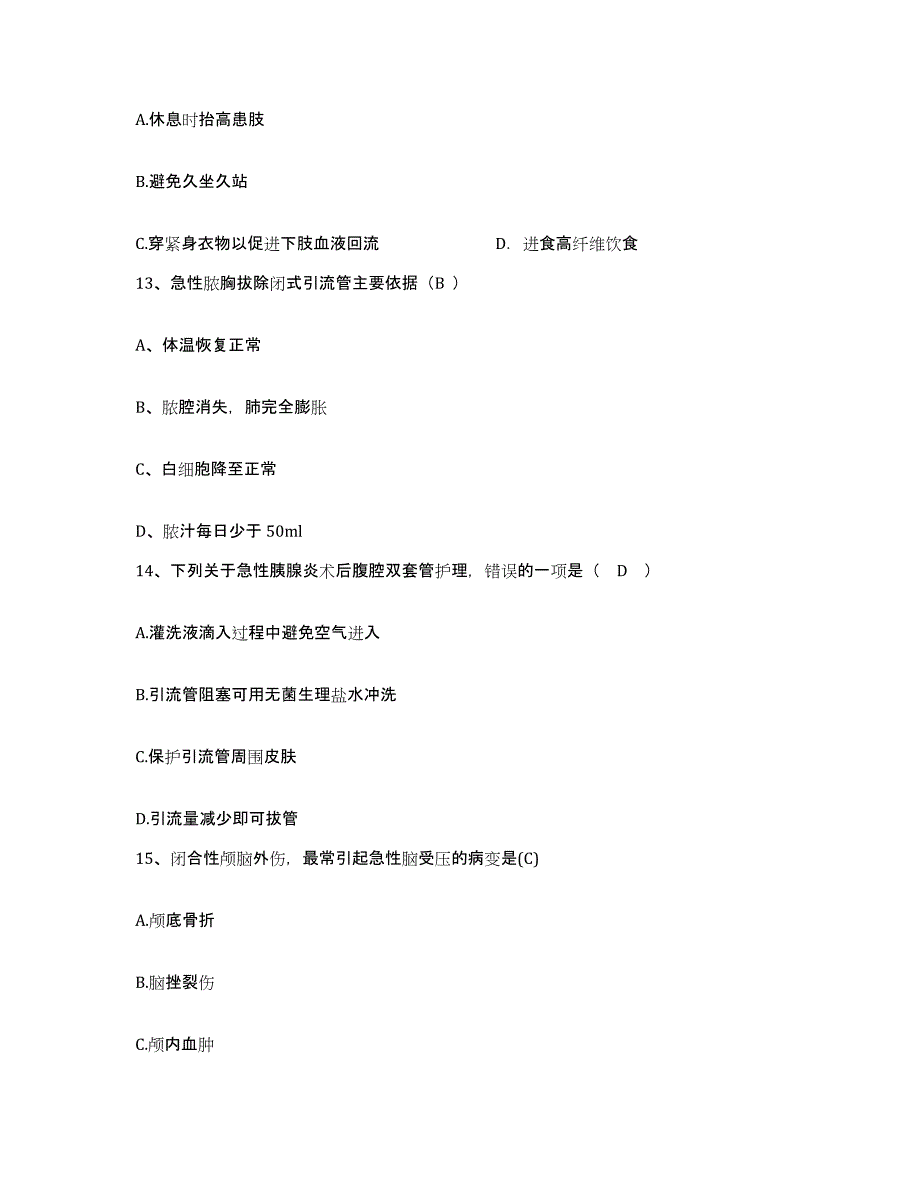 A.休息时抬高患肢

B.避免久坐久站

C.穿紧身衣物以促进下肢血液回流　　　　　D. 进食高纤维饮食

13、急性脓胸拔除闭式引流管主要依据（B ）

A、体温恢复正常

B、脓腔消失，肺完全膨胀

C、白细胞降至正常

D、脓汁每日少于 50ml

14、下列关于急性胰腺炎术后腹腔双套管护理，错误的一项是（　D　）

A.灌洗液滴入过程中避免空气进入

B.引流管阻塞可用无菌生理盐水冲洗

C.保护引流管周围皮肤

D.引流量减少即可拔管

15、闭合性颅脑外伤，最常引起急性脑受压的病变是(C)

A.颅底骨折

B.脑挫裂伤

C.颅内血肿